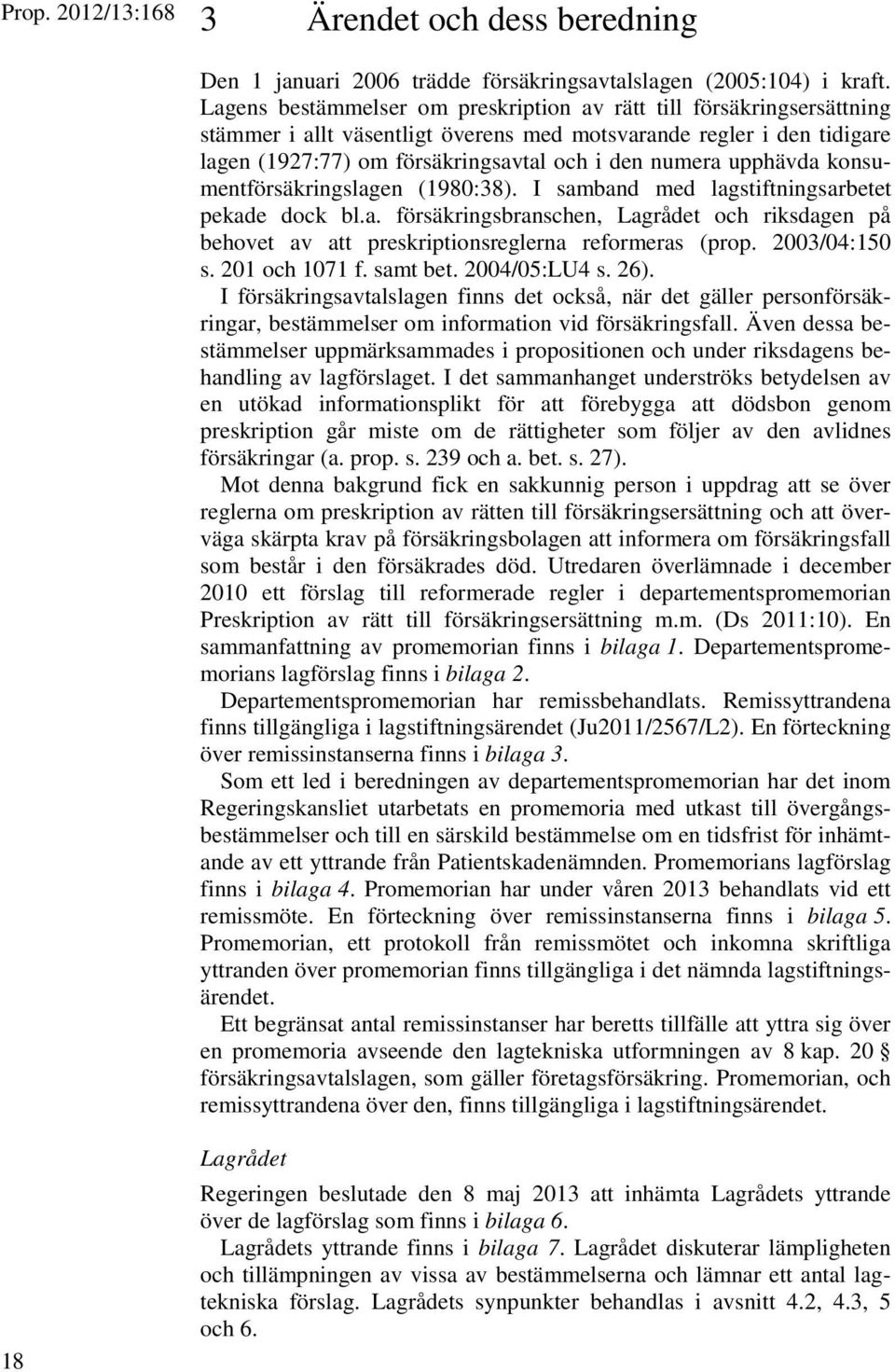 Prop. 2012/13:168

3 Ärendet och dess beredning

Den 1 januari 2006 trädde försäkringsavtalslagen (2005:104) i kraft. Lagens bestämmelser om preskription av rätt till försäkringsersättning stämmer i allt väsentligt överens med motsvarande regler i den tidigare lagen (1927:77) om försäkringsavtal och i den numera upphävda konsumentförsäkringslagen (1980:38). I samband med lagstiftningsarbetet pekade dock bl.a. försäkringsbranschen, Lagrådet och riksdagen på behovet av att preskriptionsreglerna reformeras (prop. 2003/04:150 s. 201 och 1071 f. samt bet. 2004/05:LU4 s. 26).

I försäkringsavtalslagen finns det också, när det gäller personförsäkringar, bestämmelser om information vid försäkringsfall. Även dessa bestämmelser uppmärksammades i propositionen och under riksdagens behandling av lagförslaget. I det sammanhanget underströks betydelsen av en utökad informationsplikt för att förebygga att dödsbon genom preskription går miste om de rättigheter som följer av den avlidnes försäkringar (a. prop. s. 239 och a. bet. s. 27).

Mot denna bakgrund fick en sakkunnig person i uppdrag att se över reglerna om preskription av rätten till försäkringsersättning och att överväga skärpta krav på försäkringsbolagen att informera om försäkringsfall som består i den försäkrades död. Utredaren överlämnade i december 2010 ett förslag till reformerade regler i departementspromemorian Preskription av rätt till försäkringsersättning m.m. (Ds 2011:10). En sammanfattning av promemorian finns i bilaga 1. Departementspromemorians lagförslag finns i bilaga 2.

Departementspromemorian har remissbehandlats. Remissyttrandena finns tillgängliga i lagstiftningsärendet (Ju2011/2567/L2). En förteckning över remissinstanserna finns i bilaga 3.

Som ett led i beredningen av departementspromemorian har det inom Regeringskansliet utarbetats en promemoria med utkast till övergångsbestämmelser och till en särskild bestämmelse om en tidsfrist för inhämtande av ett yttrande från Patientskadenämnden. Promemorians lagförslag finns i bilaga 4. Promemorian har under våren 2013 behandlats vid ett remissmöte. En förteckning över remissinstanserna finns i bilaga 5. Promemorian, ett protokoll från remissmötet och inkomna skriftliga yttranden över promemorian finns tillgängliga i det nämnda lagstiftningsärendet.

Ett begränsat antal remissinstanser har beretts tillfälle att yttra sig över en promemoria avseende den lagtekniska utformningen av 8 kap. 20 § försäkringsavtalslagen, som gäller företagsförsäkring. Promemorian, och remissyttrandena över den, finns tillgängliga i lagstiftningsärendet.

Lagrådet

Regeringen beslutade den 8 maj 2013 att inhämta Lagrådets yttrande över de lagförslag som finns i bilaga 6.

Lagrådets yttrande finns i bilaga 7. Lagrådet diskuterar lämpligheten och tillämpningen av vissa av bestämmelserna och lämnar ett antal lagtekniska förslag. Lagrådets synpunkter behandlas i avsnitt 4.2, 4.3, 5 och 6.

18